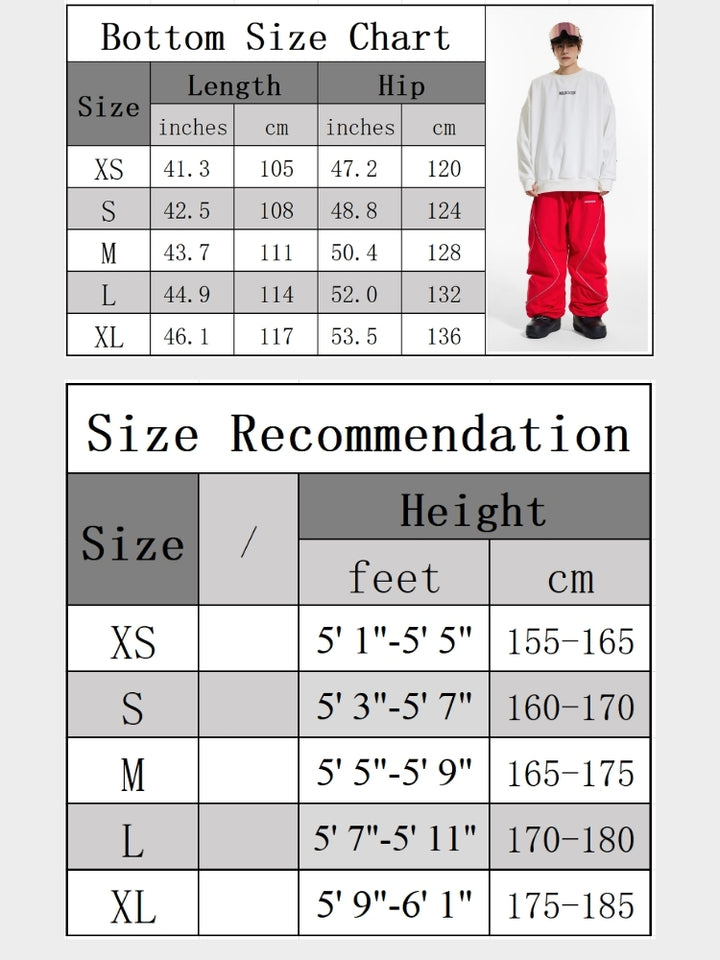 Bottom Size Chart

| Size | Length inches | Length cm | Hip inches | Hip cm |
|---|---|---|---|---|
| XS | 41.3 | 105 | 47.2 | 120 |
| S | 42.5 | 108 | 48.8 | 124 |
| M | 43.7 | 111 | 50.4 | 128 |
| L | 44.9 | 114 | 52.0 | 132 |
| XL | 46.1 | 117 | 53.5 | 136 |

Size Recommendation

| Size | / | Height feet | Height cm |
|---|---|---|---|
| XS | | 5' 1"-5' 5" | 155-165 |
| S | | 5' 3"-5' 7" | 160-170 |
| M | | 5' 5"-5' 9" | 165-175 |
| L | | 5' 7"-5' 11" | 170-180 |
| XL | | 5' 9"-6' 1" | 175-185 |